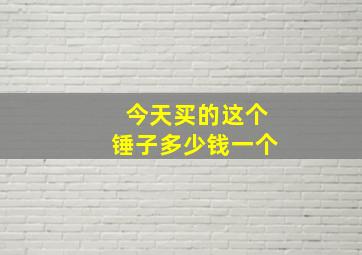 今天买的这个
锤子多少钱一个